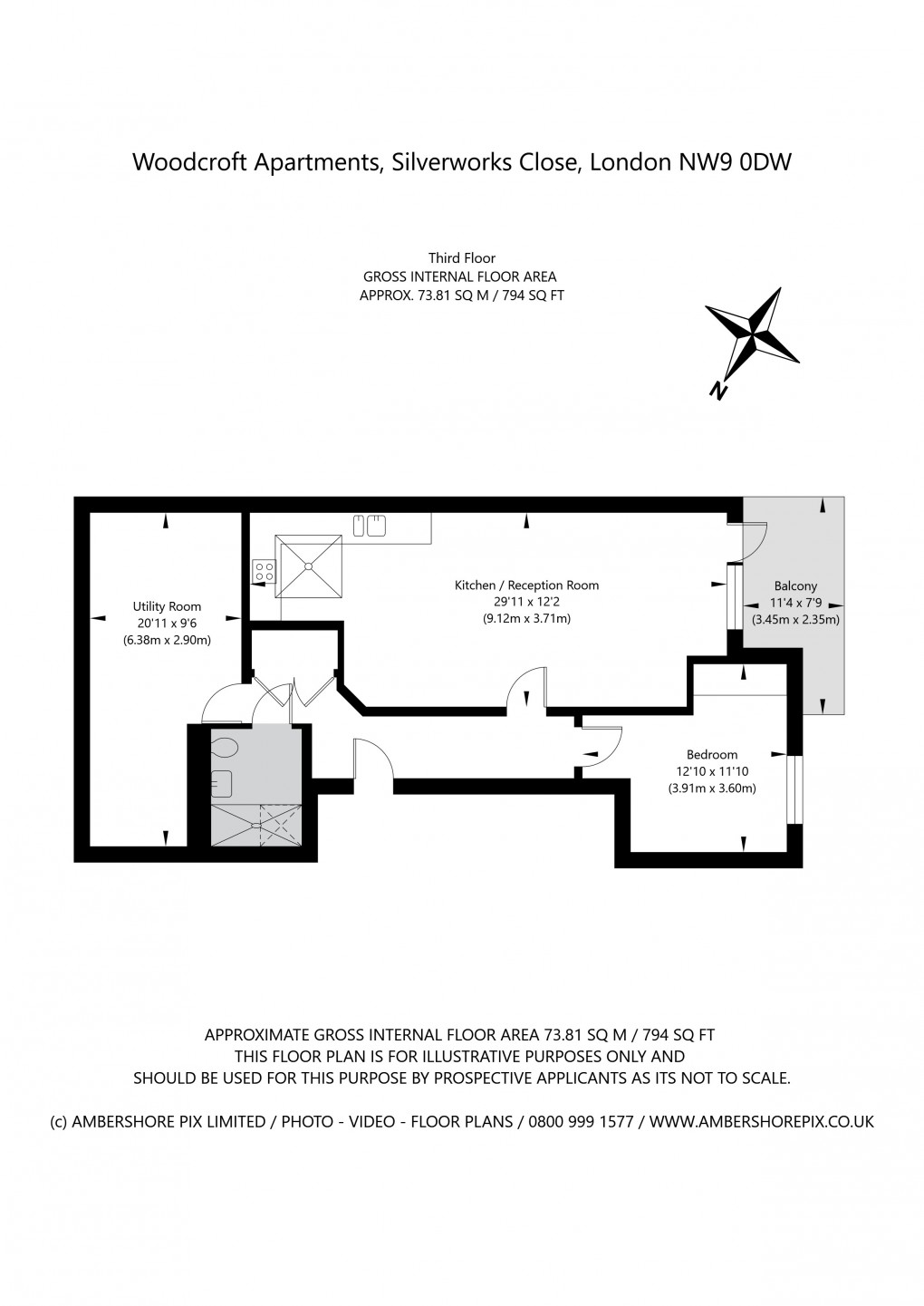 Woodcroft Apartments, Silverworks Close, London NW9 0DW

Third Floor
GROSS INTERNAL FLOOR AREA
APPROX. 73.81 SQ M / 794 SQ FT

N

Utility Room
20'11 x 9'6
(6.38m x 2.90m)

Kitchen / Reception Room
29'11 x 12'2
(9.12m x 3.71m)

Balcony
11'4 x 7'9
(3.45m x 2.35m)

Bedroom
12'10 x 11'10
(3.91m x 3.60m)

APPROXIMATE GROSS INTERNAL FLOOR AREA 73.81 SQ M / 794 SQ FT
THIS FLOOR PLAN IS FOR ILLUSTRATIVE PURPOSES ONLY AND
SHOULD BE USED FOR THIS PURPOSE BY PROSPECTIVE APPLICANTS AS ITS NOT TO SCALE.

(c) AMBERSHORE PIX LIMITED / PHOTO - VIDEO - FLOOR PLANS / 0800 999 1577 / WWW.AMBERSHOREPIX.CO.UK